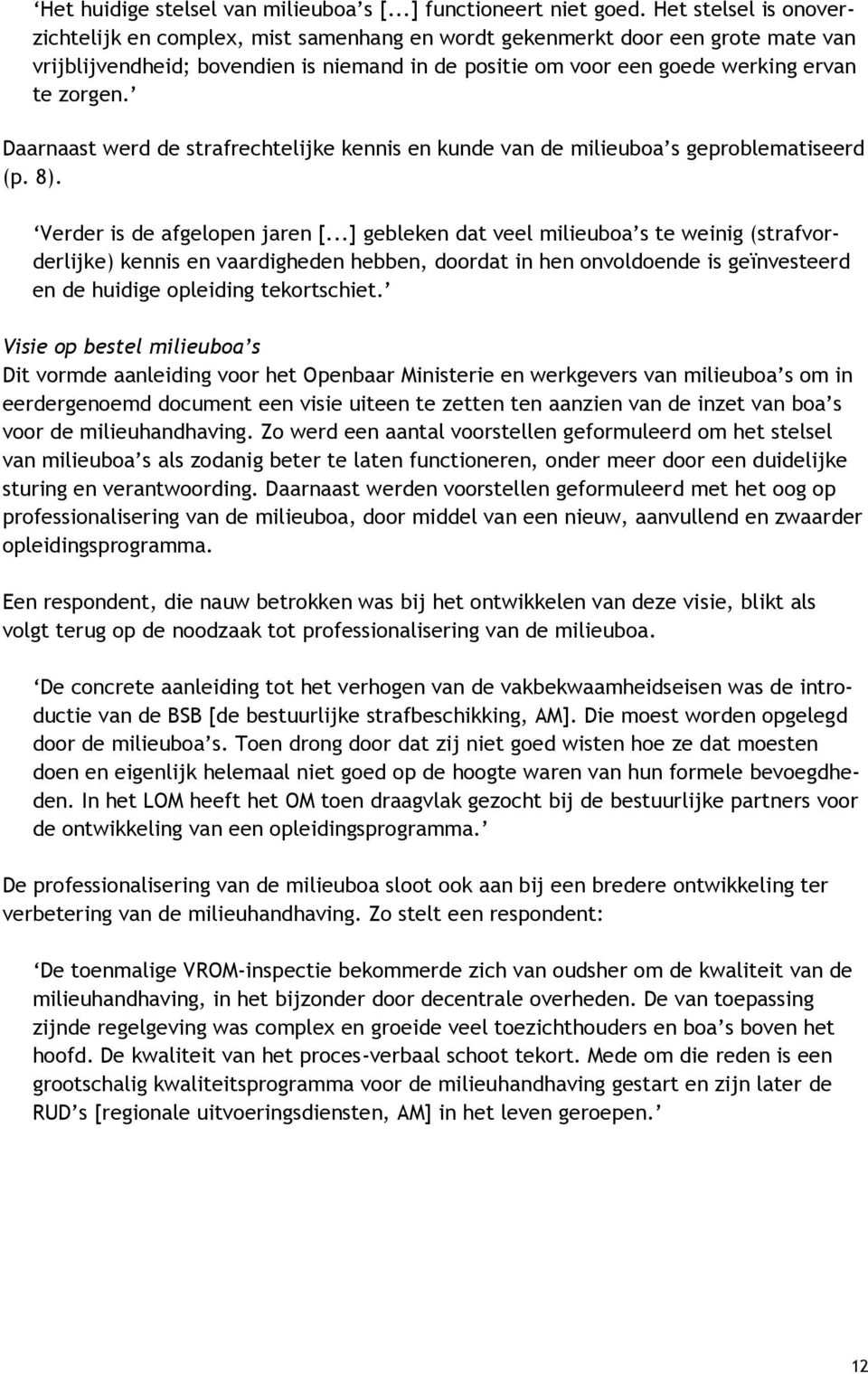 ‘Het huidige stelsel van milieuboa’s [...] functioneert niet goed. Het stelsel is onoverzichtelijk en complex, mist samenhang en wordt gekenmerkt door een grote mate van vrijblijvendheid; bovendien is niemand in de positie om voor een goede werking ervan te zorgen.’

Daarnaast werd de strafrechtelijke kennis en kunde van de milieuboa’s geproblematiseerd (p. 8).

‘Verder is de afgelopen jaren [...] gebleken dat veel milieuboa’s te weinig (strafvorderlijke) kennis en vaardigheden hebben, doordat in hen onvoldoende is geïnvesteerd en de huidige opleiding tekortschiet.’

Visie op bestel milieuboa’s
Dit vormde aanleiding voor het Openbaar Ministerie en werkgevers van milieuboa’s om in eerdergenoemd document een visie uiteen te zetten ten aanzien van de inzet van boa’s voor de milieuhandhaving. Zo werd een aantal voorstellen geformuleerd om het stelsel van milieuboa’s als zodanig beter te laten functioneren, onder meer door een duidelijke sturing en verantwoording. Daarnaast werden voorstellen geformuleerd met het oog op professionalisering van de milieuboa, door middel van een nieuw, aanvullend en zwaarder opleidingsprogramma.

Een respondent, die nauw betrokken was bij het ontwikkelen van deze visie, blikt als volgt terug op de noodzaak tot professionalisering van de milieuboa.

‘De concrete aanleiding tot het verhogen van de vakbekwaamheidseisen was de introductie van de BSB [de bestuurlijke strafbeschikking, AM]. Die moest worden opgelegd door de milieuboa’s. Toen drong door dat zij niet goed wisten hoe ze dat moesten doen en eigenlijk helemaal niet goed op de hoogte waren van hun formele bevoegdheden. In het LOM heeft het OM toen draagvlak gezocht bij de bestuurlijke partners voor de ontwikkeling van een opleidingsprogramma.’

De professionalisering van de milieuboa sloot ook aan bij een bredere ontwikkeling ter verbetering van de milieuhandhaving. Zo stelt een respondent:

‘De toenmalige VROM-inspectie bekommerde zich van oudsher om de kwaliteit van de milieuhandhaving, in het bijzonder door decentrale overheden. De van toepassing zijnde regelgeving was complex en groeide veel toezichthouders en boa’s boven het hoofd. De kwaliteit van het proces-verbaal schoot tekort. Mede om die reden is een grootschalig kwaliteitsprogramma voor de milieuhandhaving gestart en zijn later de RUD’s [regionale uitvoeringsdiensten, AM] in het leven geroepen.’

12